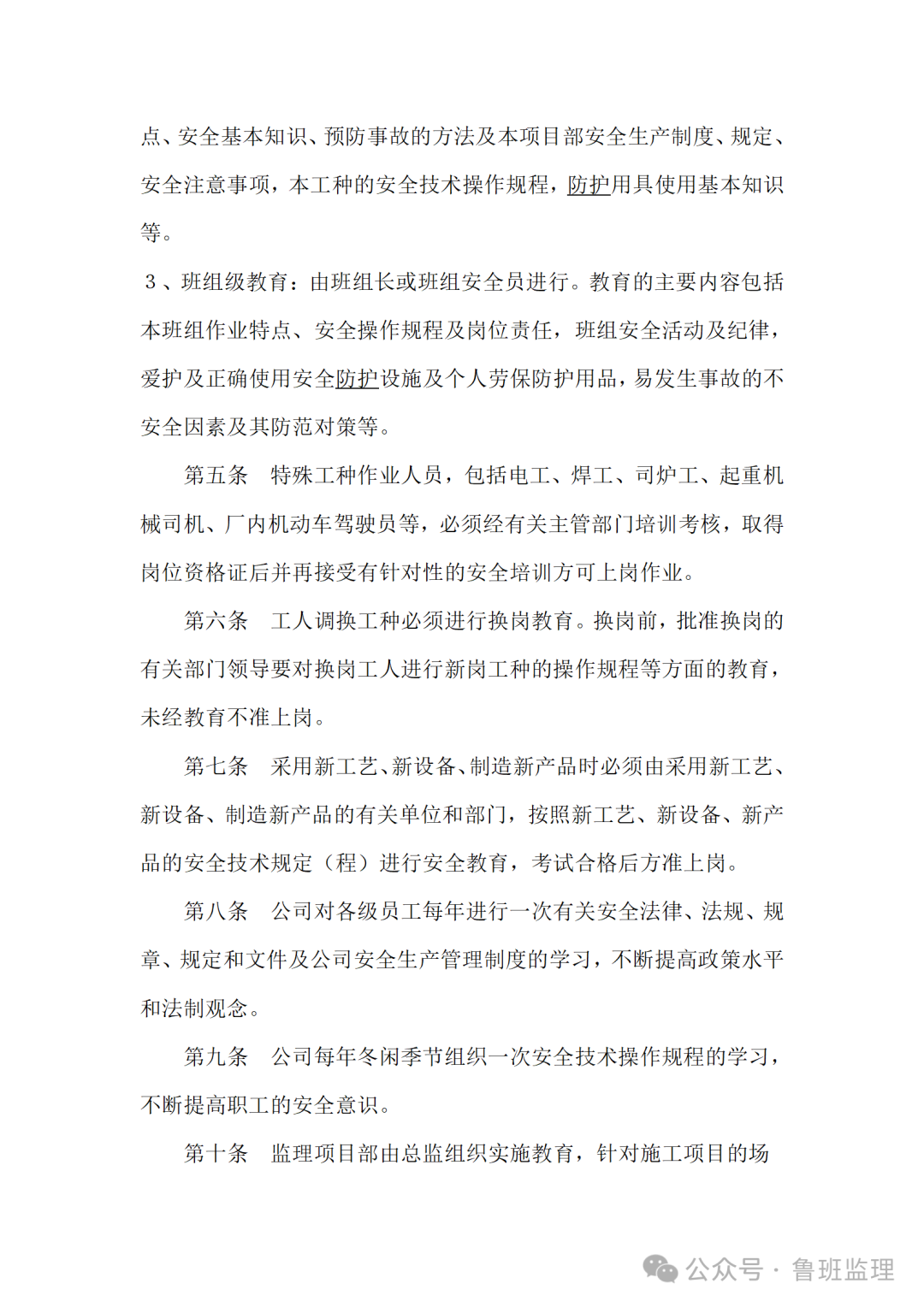 点、安全基本知识、预防事故的方法及本项目部安全生产制度、规定、安全注意事项，本工种的安全技术操作规程，防护用具使用基本知识等。

3、班组级教育：由班组长或班组安全员进行。教育的主要内容包括本班组作业特点、安全操作规程及岗位责任，班组安全活动及纪律，爱护及正确使用安全防护设施及个人劳保防护用品，易发生事故的不安全因素及其防范对策等。

第五条　特殊工种作业人员，包括电工、焊工、司炉工、起重机械司机、厂内机动车驾驶员等，必须经有关主管部门培训考核，取得岗位资格证后并再接受有针对性的安全培训方可上岗作业。

第六条　工人调换工种必须进行换岗教育。换岗前，批准换岗的有关部门领导要对换岗工人进行新岗工种的操作规程等方面的教育，未经教育不准上岗。

第七条　采用新工艺、新设备、制造新产品时必须由采用新工艺、新设备、制造新产品的有关单位和部门，按照新工艺、新设备、新产品的安全技术规定（程）进行安全教育，考试合格后方准上岗。

第八条　公司对各级员工每年进行一次有关安全法律、法规、规章、规定和文件及公司安全生产管理制度的学习，不断提高政策水平和法制观念。

第九条　公司每年冬闲季节组织一次安全技术操作规程的学习，不断提高职工的安全意识。

第十条　监理项目部由总监组织实施教育，针对施工项目的场

公众号 · 鲁班监理